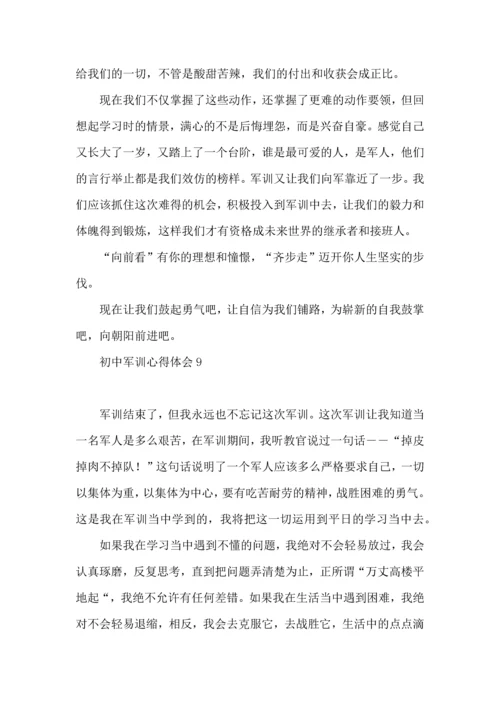 给我们的一切，不管是酸甜苦辣，我们的付出和收获会成正比。

现在我们不仅掌握了这些动作，还掌握了更难的动作要领，但回想起学习时的情景，满心的不是后悔埋怨，而是兴奋自豪。感觉自己又长大了一岁，又踏上了一个台阶，谁是最可爱的人，是军人，他们的言行举止都是我们效仿的榜样。军训又让我们向军靠近了一步。我们应该抓住这次难得的机会，积极投入到军训中去，让我们的毅力和体魄得到锻炼，这样我们才有资格成未来世界的继承者和接班人。

“向前看”有你的理想和憧憬，“齐步走”迈开你人生坚实的步伐。

现在让我们鼓起勇气吧，让自信为我们铺路，为崭新的自我鼓掌吧，向朝阳前进吧。

初中军训心得体会 9

军训结束了，但我永远也不忘记这次军训。这次军训让我知道当一名军人是多么艰苦，在军训期间，我听教官说过一句话——“掉皮掉肉不掉队！”这句话说明了一个军人应该多么严格要求自己，一切以集体为重，以集体为中心，要有吃苦耐劳的精神，战胜困难的勇气。这是我在军训当中学到的，我将把这一切运用到平日的学习当中去。

如果我在学习当中遇到不懂的问题，我绝对不会轻易放过，我会认真琢磨，反复思考，直到把问题弄清楚为止，正所谓“万丈高楼平地起“，我绝不允许有任何差错。如果我在生活当中遇到困难，我绝对不会轻易退缩，相反，我会去克服它，去战胜它，生活中的点点滴